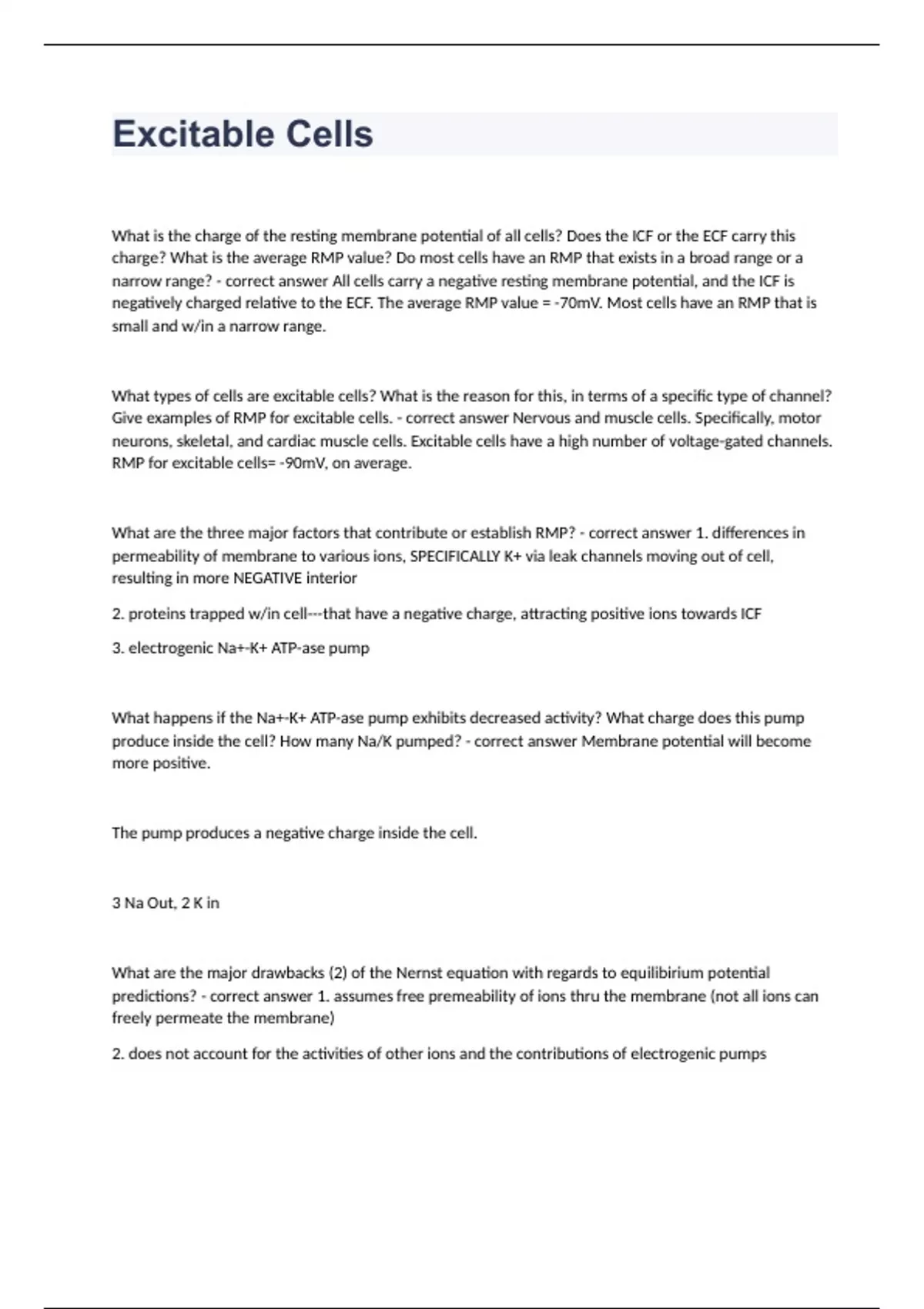 Excitable Cells

What is the charge of the resting membrane potential of all cells? Does the ICF or the ECF carry this charge? What is the average RMP value? Do most cells have an RMP that exists in a broad range or a narrow range? - correct answer All cells carry a negative resting membrane potential, and the ICF is negatively charged relative to the ECF. The average RMP value = -70mV. Most cells have an RMP that is small and w/in a narrow range.

What types of cells are excitable cells? What is the reason for this, in terms of a specific type of channel? Give examples of RMP for excitable cells. - correct answer Nervous and muscle cells. Specifically, motor neurons, skeletal, and cardiac muscle cells. Excitable cells have a high number of voltage-gated channels. RMP for excitable cells= -90mV, on average.

What are the three major factors that contribute or establish RMP? - correct answer 1. differences in permeability of membrane to various ions, SPECIFICALLY K+ via leak channels moving out of cell, resulting in more NEGATIVE interior

2. proteins trapped w/in cell---that have a negative charge, attracting positive ions towards ICF

3. electrogenic Na+-K+ ATP-ase pump

What happens if the Na+-K+ ATP-ase pump exhibits decreased activity? What charge does this pump produce inside the cell? How many Na/K pumped? - correct answer Membrane potential will become more positive.

The pump produces a negative charge inside the cell.

3 Na Out, 2 K in

What are the major drawbacks (2) of the Nernst equation with regards to equilibirium potential predictions? - correct answer 1. assumes free premeability of ions thru the membrane (not all ions can freely permeate the membrane)

2. does not account for the activities of other ions and the contributions of electrogenic pumps